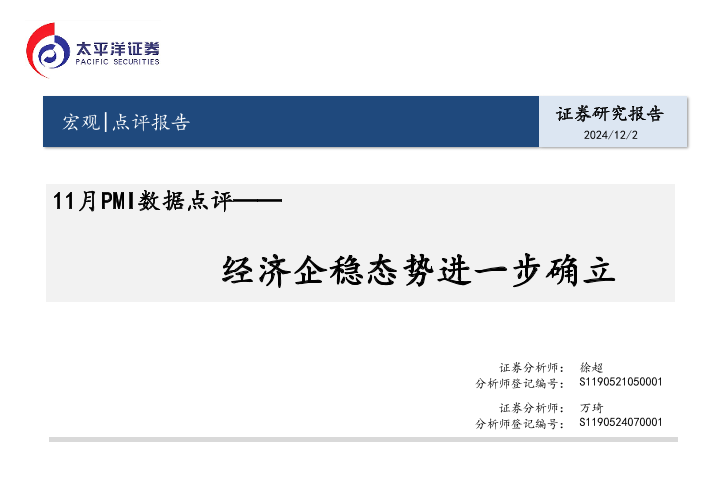 太平洋证券
PACIFIC SECURITIES

宏观|点评报告

证券研究报告
2024/12/2

11月PMI数据点评——

经济企稳态势进一步确立

证券分析师： 徐超
分析师登记编号： S1190521050001

证券分析师： 万琦
分析师登记编号： S1190524070001